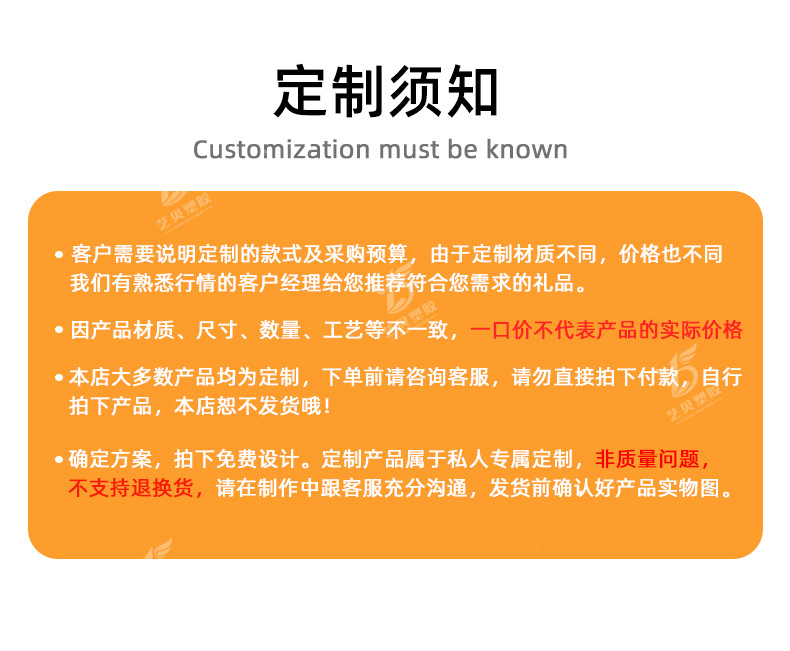 定制须知

Customization must be known

• 客户需要说明定制的款式及采购预算，由于定制材质不同，价格也不同我们有熟悉行情的客户经理给您推荐符合您需求的礼品。

• 因产品材质、尺寸、数量、工艺等不一致，一口价不代表产品的实际价格

• 本店大多数产品均为定制，下单前请咨询客服，请勿直接拍下付款，自行拍下产品，本店恕不发货哦！

• 确定方案，拍下免费设计。定制产品属于私人专属定制，非质量问题，不支持退换货，请在制作中跟客服充分沟通，发货前确认好产品实物图。

艺贝塑胶